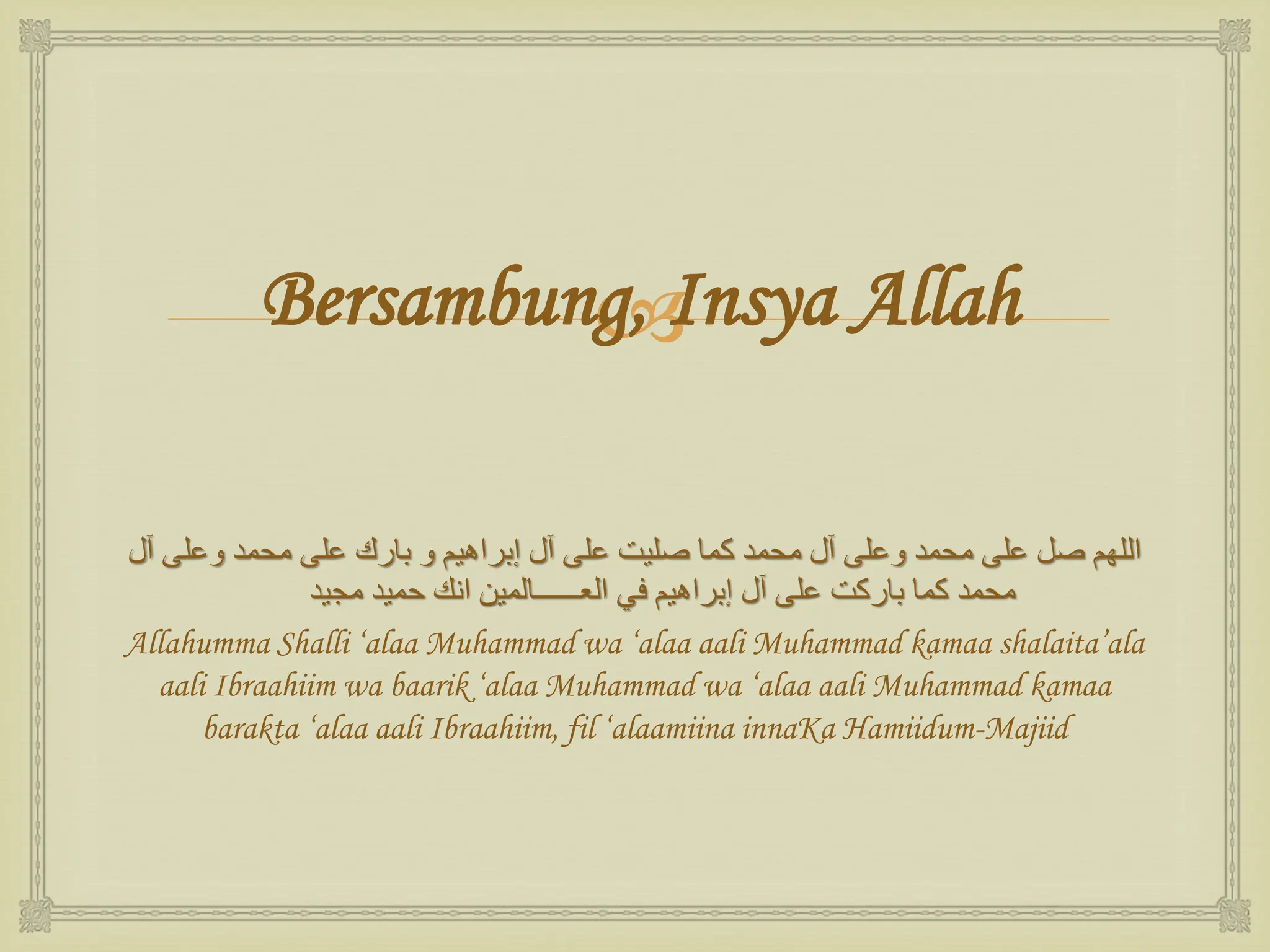 Bersambung, Insya Allah

اللهم صل على محمد وعلى آل محمد كما صليت على آل إبراهيم و بارك على محمد وعلى آل محمد كما باركت على آل إبراهيم في العـــــالمين انك حميد مجيد

Allahumma Shalli ‘alaa Muhammad wa ‘alaa aali Muhammad kamaa shalaita’ala aali Ibraahiim wa baarik ‘alaa Muhammad wa ‘alaa aali Muhammad kamaa barakta ‘alaa aali Ibraahiim, fil ‘alaamiina innaKa Hamiidum-Majiid